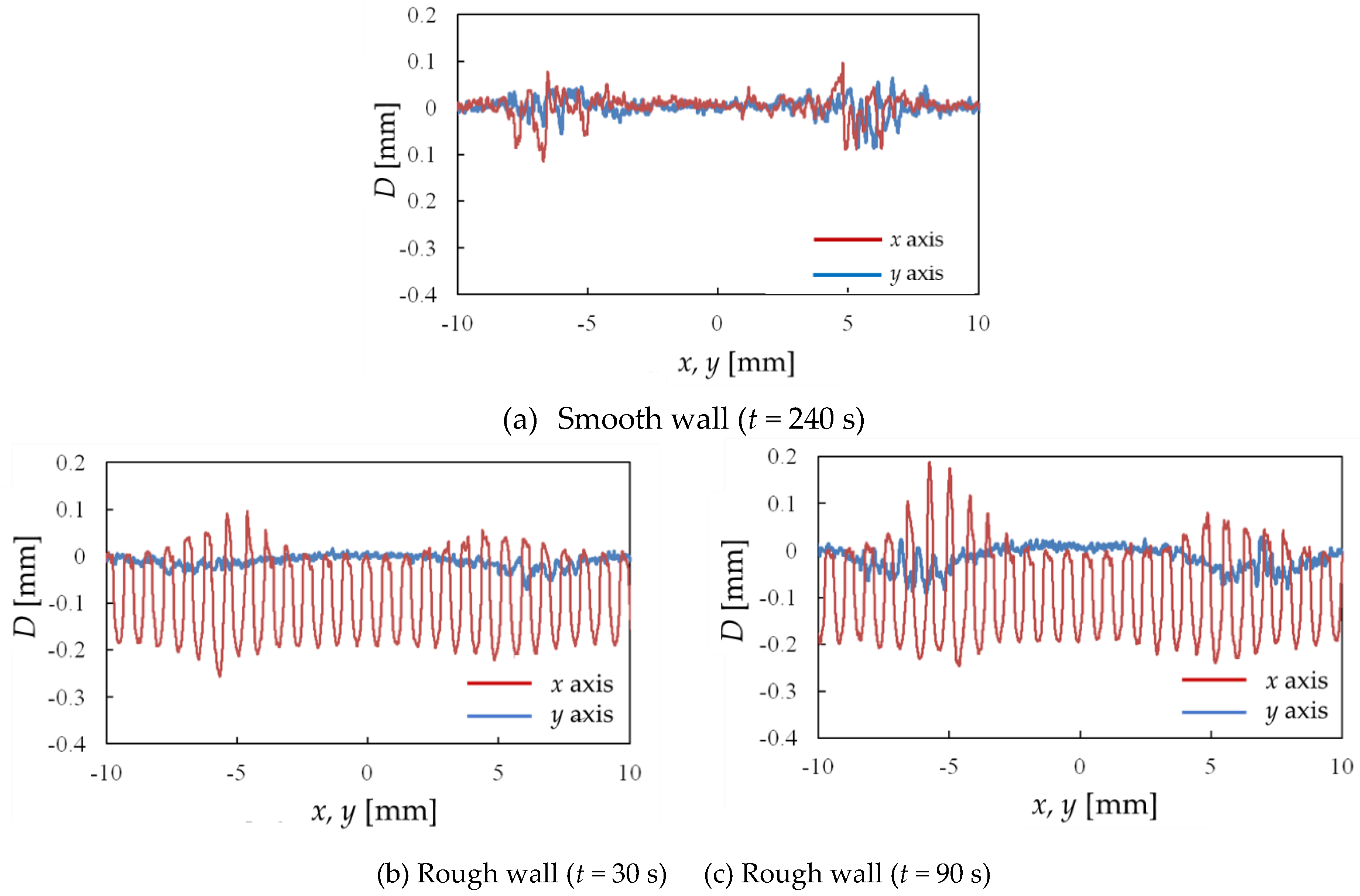 0.2
0.1
0
0.1
0.2
-0.3
-0.4
$D$ [mm]
$x$ axis
$y$ axis
-10
-5
0
5
10
$x$, $y$ [mm]

(a) Smooth wall ($t$ = 240 s)

0.2
0.1
0
-0.1
-0.2
-0.3
-0.4
$D$ [mm]
$x$ axis
$y$ axis
-10
-5
0
5
10
$x$, $y$ [mm]

0.2
0.1
0
-0.1
-0.2
-0.3
-0.4
$D$ [mm]
$x$ axis
$y$ axis
-10
-5
0
5
10
$x$, $y$ [mm]

(b) Rough wall ($t$ = 30 s) (c) Rough wall ($t$ = 90 s)